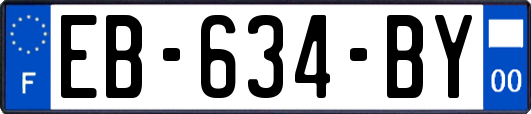 F
EB-634-BY
00